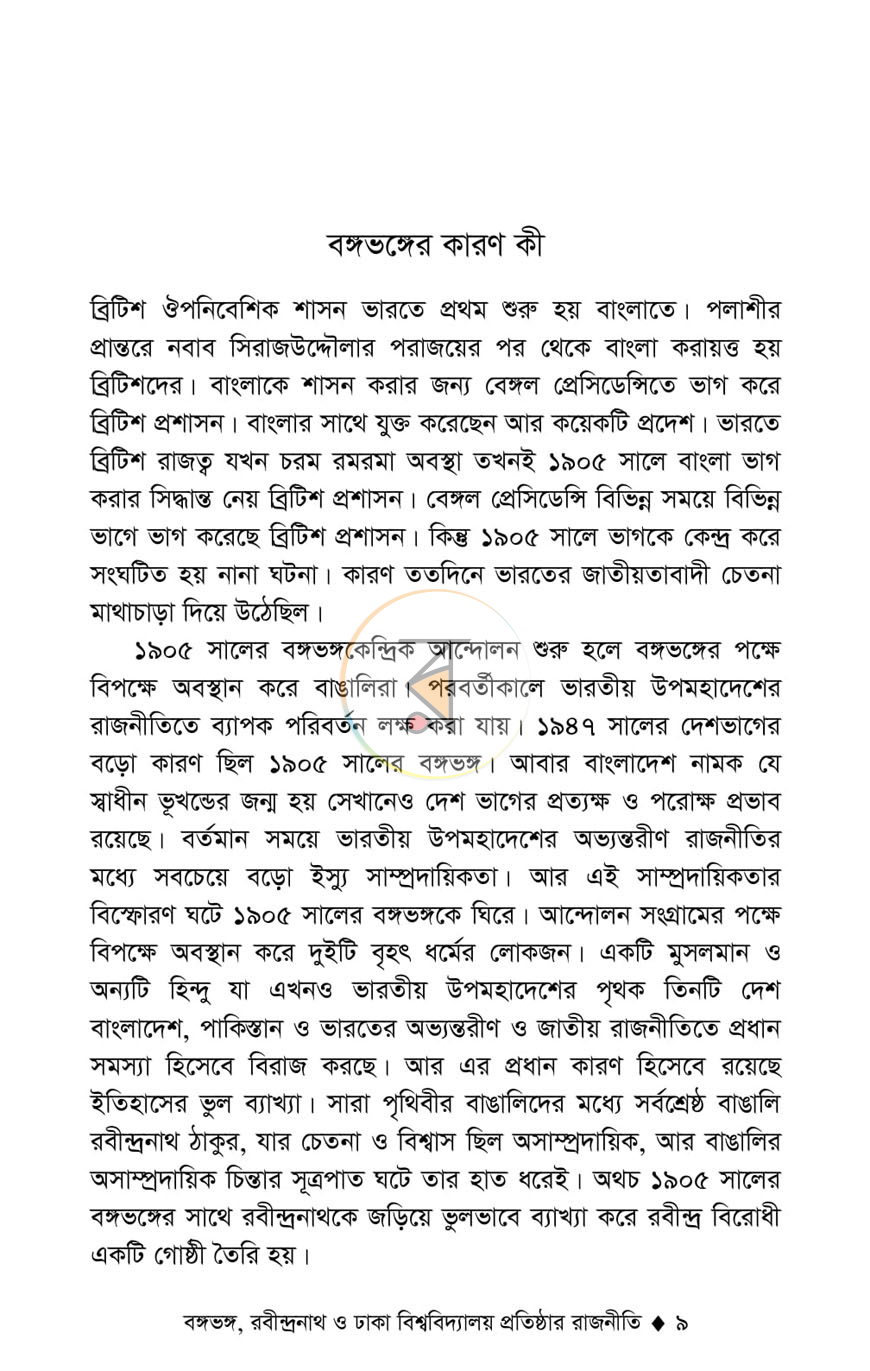 বঙ্গভঙ্গের কারণ কী

ব্রিটিশ ঔপনিবেশিক শাসন ভারতে প্রথম শুরু হয় বাংলাতে। পলাশীর প্রান্তরে নবাব সিরাজউদ্দৌলার পরাজয়ের পর থেকে বাংলা করায়ত্ত হয় ব্রিটিশদের। বাংলাকে শাসন করার জন্য বেঙ্গল প্রেসিডেন্সিতে ভাগ করে ব্রিটিশ প্রশাসন। বাংলার সাথে যুক্ত করেছেন আর কয়েকটি প্রদেশ। ভারতে ব্রিটিশ রাজত্ব যখন চরম রমরমা অবস্থা তখনই ১৯০৫ সালে বাংলা ভাগ করার সিদ্ধান্ত নেয় ব্রিটিশ প্রশাসন। বেঙ্গল প্রেসিডেন্সি বিভিন্ন সময়ে বিভিন্ন ভাগে ভাগ করেছে ব্রিটিশ প্রশাসন। কিন্তু ১৯০৫ সালে ভাগকে কেন্দ্র করে সংঘটিত হয় নানা ঘটনা। কারণ ততদিনে ভারতের জাতীয়তাবাদী চেতনা মাথাচাড়া দিয়ে উঠেছিল।

১৯০৫ সালের বঙ্গভঙ্গকেন্দ্রিক আন্দোলন শুরু হলে বঙ্গভঙ্গের পক্ষে বিপক্ষে অবস্থান করে বাঙালিরা। পরবর্তীকালে ভারতীয় উপমহাদেশের রাজনীতিতে ব্যাপক পরিবর্তন লক্ষ করা যায়। ১৯৪৭ সালের দেশভাগের বড়ো কারণ ছিল ১৯০৫ সালের বঙ্গভঙ্গ। আবার বাংলাদেশ নামক যে স্বাধীন ভূখন্ডের জন্ম হয় সেখানেও দেশ ভাগের প্রত্যক্ষ ও পরোক্ষ প্রভাব রয়েছে। বর্তমান সময়ে ভারতীয় উপমহাদেশের অভ্যন্তরীণ রাজনীতির মধ্যে সবচেয়ে বড়ো ইস্যু সাম্প্রদায়িকতা। আর এই সাম্প্রদায়িকতার বিস্ফোরণ ঘটে ১৯০৫ সালের বঙ্গভঙ্গকে ঘিরে। আন্দোলন সংগ্রামের পক্ষে বিপক্ষে অবস্থান করে দুইটি বৃহৎ ধর্মের লোকজন। একটি মুসলমান ও অন্যটি হিন্দু যা এখনও ভারতীয় উপমহাদেশের পৃথক তিনটি দেশ বাংলাদেশ, পাকিস্তান ও ভারতের অভ্যন্তরীণ ও জাতীয় রাজনীতিতে প্রধান সমস্যা হিসেবে বিরাজ করছে। আর এর প্রধান কারণ হিসেবে রয়েছে ইতিহাসের ভুল ব্যাখ্যা। সারা পৃথিবীর বাঙালিদের মধ্যে সর্বশ্রেষ্ঠ বাঙালি রবীন্দ্রনাথ ঠাকুর, যার চেতনা ও বিশ্বাস ছিল অসাম্প্রদায়িক, আর বাঙালির অসাম্প্রদায়িক চিন্তার সূত্রপাত ঘটে তার হাত ধরেই। অথচ ১৯০৫ সালের বঙ্গভঙ্গের সাথে রবীন্দ্রনাথকে জড়িয়ে ভুলভাবে ব্যাখ্যা করে রবীন্দ্র বিরোধী একটি গোষ্ঠী তৈরি হয়।

বঙ্গভঙ্গ, রবীন্দ্রনাথ ও ঢাকা বিশ্ববিদ্যালয় প্রতিষ্ঠার রাজনীতি ♦ ৯